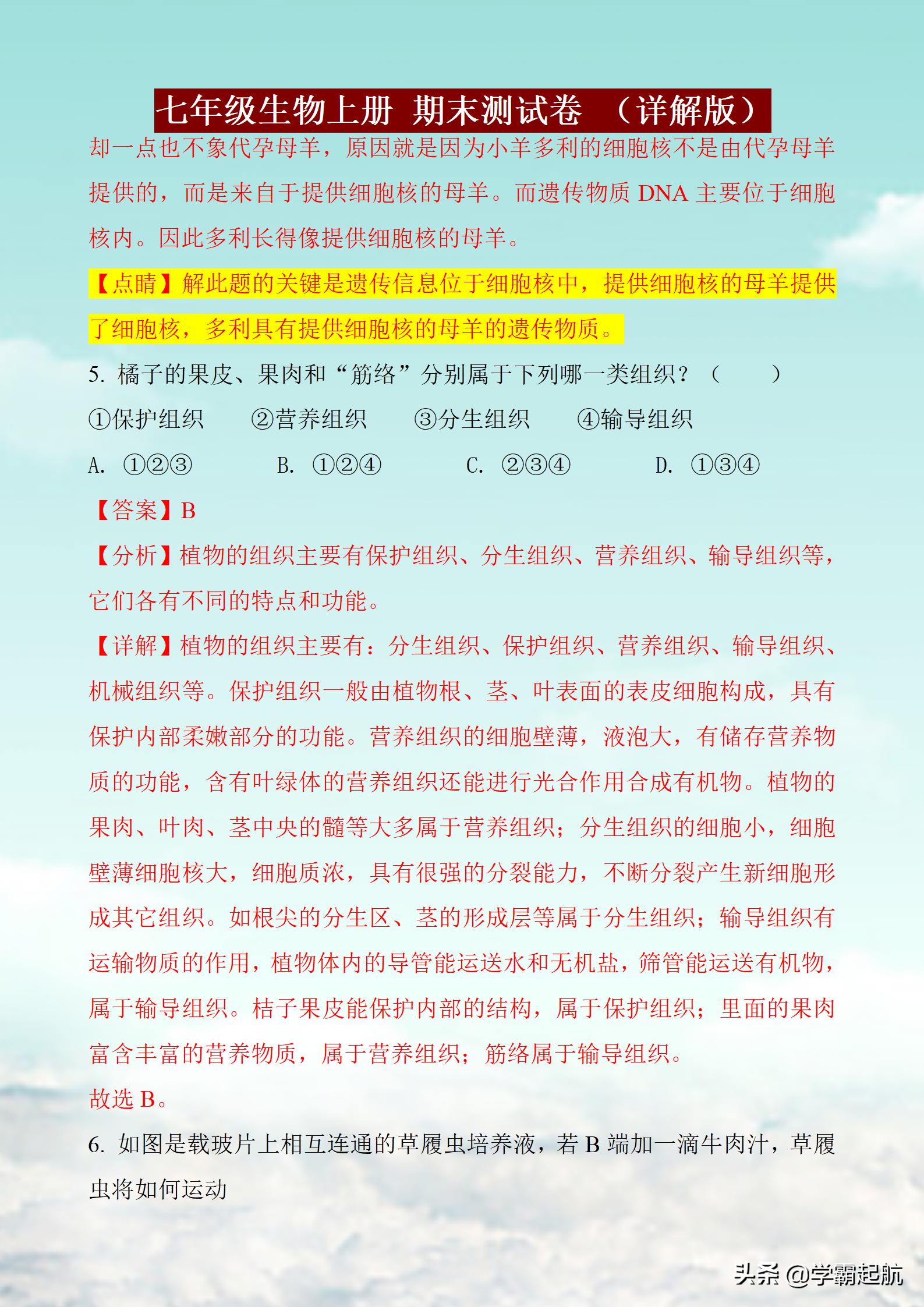 七年级生物上册 期末测试卷 （详解版）

却一点也不象代孕母羊，原因就是因为小羊多利的细胞核不是由代孕母羊提供的，而是来自于提供细胞核的母羊。而遗传物质 DNA 主要位于细胞核内。因此多利长得像提供细胞核的母羊。

【点睛】解此题的关键是遗传信息位于细胞核中，提供细胞核的母羊提供了细胞核，多利具有提供细胞核的母羊的遗传物质。

5. 橘子的果皮、果肉和“筋络”分别属于下列哪一类组织？（　　）

①保护组织　②营养组织　③分生组织　④输导组织

A. ①②③　B. ①②④　C. ②③④　D. ①③④

【答案】B

【分析】植物的组织主要有保护组织、分生组织、营养组织、输导组织等，它们各有不同的特点和功能。

【详解】植物的组织主要有：分生组织、保护组织、营养组织、输导组织、机械组织等。保护组织一般由植物根、茎、叶表面的表皮细胞构成，具有保护内部柔嫩部分的功能。营养组织的细胞壁薄，液泡大，有储存营养物质的功能，含有叶绿体的营养组织还能进行光合作用合成有机物。植物的果肉、叶肉、茎中央的髓等大多属于营养组织；分生组织的细胞小，细胞壁薄细胞核大，细胞质浓，具有很强的分裂能力，不断分裂产生新细胞形成其它组织。如根尖的分生区、茎的形成层等属于分生组织；输导组织有运输物质的作用，植物体内的导管能运送水和无机盐，筛管能运送有机物，属于输导组织。桔子果皮能保护内部的结构，属于保护组织；里面的果肉富含丰富的营养物质，属于营养组织；筋络属于输导组织。

故选 B。

6. 如图是载玻片上相互连通的草履虫培养液，若 B 端加一滴牛肉汁，草履虫将如何运动

头条 @学霸起航